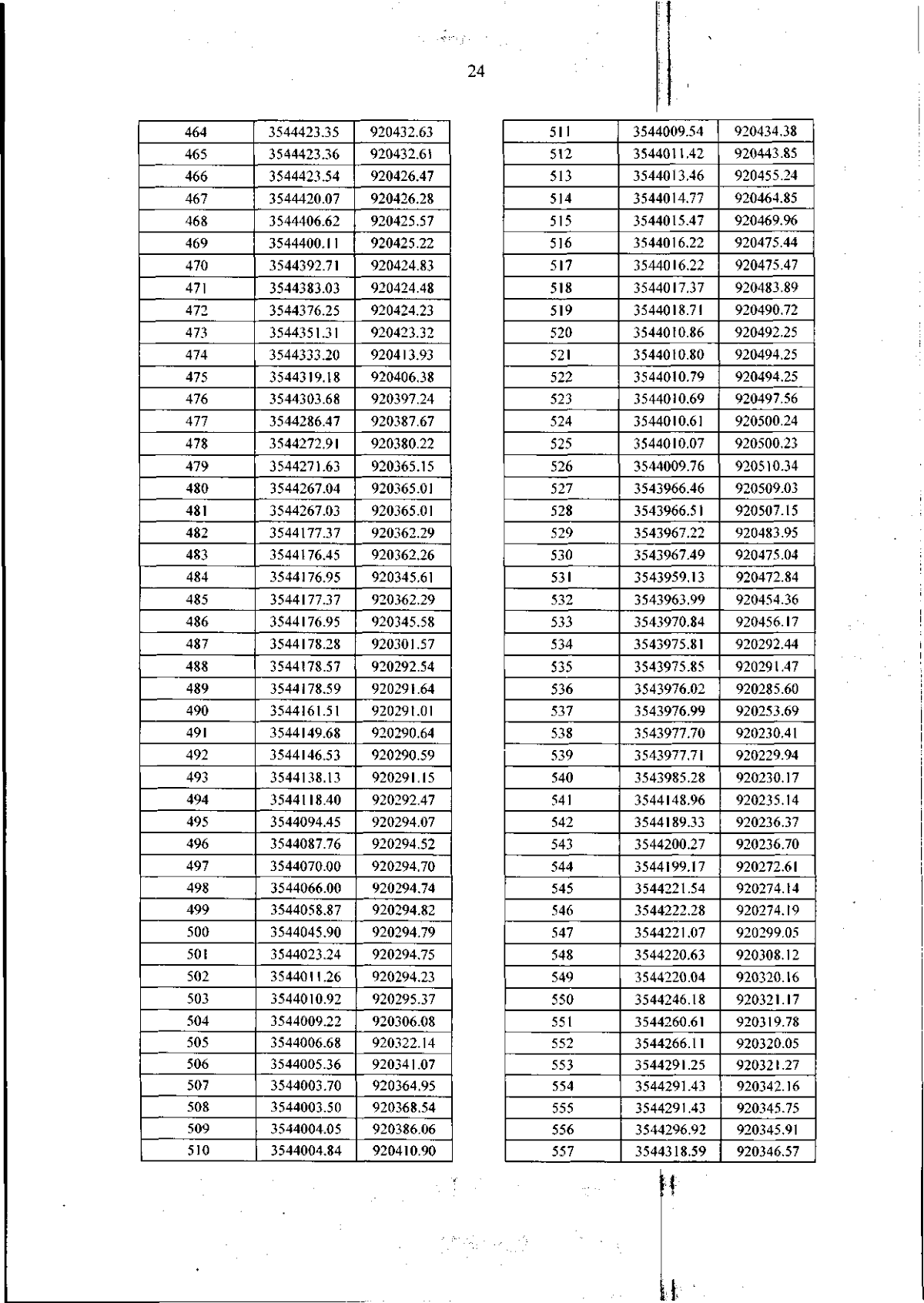 24

| 464 | 3544423.35 | 920432.63 |
|---|---|---|
| 465 | 3544423.36 | 920432.61 |
| 466 | 3544423.54 | 920426.47 |
| 467 | 3544420.07 | 920426.28 |
| 468 | 3544406.62 | 920425.57 |
| 469 | 3544400.11 | 920425.22 |
| 470 | 3544392.71 | 920424.83 |
| 471 | 3544383.03 | 920424.48 |
| 472 | 3544376.25 | 920424.23 |
| 473 | 3544351.31 | 920423.32 |
| 474 | 3544333.20 | 920413.93 |
| 475 | 3544319.18 | 920406.38 |
| 476 | 3544303.68 | 920397.24 |
| 477 | 3544286.47 | 920387.67 |
| 478 | 3544272.91 | 920380.22 |
| 479 | 3544271.63 | 920365.15 |
| 480 | 3544267.04 | 920365.01 |
| 481 | 3544267.03 | 920365.01 |
| 482 | 3544177.37 | 920362.29 |
| 483 | 3544176.45 | 920362.26 |
| 484 | 3544176.95 | 920345.61 |
| 485 | 3544177.37 | 920362.29 |
| 486 | 3544176.95 | 920345.58 |
| 487 | 3544178.28 | 920301.57 |
| 488 | 3544178.57 | 920292.54 |
| 489 | 3544178.59 | 920291.64 |
| 490 | 3544161.51 | 920291.01 |
| 491 | 3544149.68 | 920290.64 |
| 492 | 3544146.53 | 920290.59 |
| 493 | 3544138.13 | 920291.15 |
| 494 | 3544118.40 | 920292.47 |
| 495 | 3544094.45 | 920294.07 |
| 496 | 3544087.76 | 920294.52 |
| 497 | 3544070.00 | 920294.70 |
| 498 | 3544066.00 | 920294.74 |
| 499 | 3544058.87 | 920294.82 |
| 500 | 3544045.90 | 920294.79 |
| 501 | 3544023.24 | 920294.75 |
| 502 | 3544011.26 | 920294.23 |
| 503 | 3544010.92 | 920295.37 |
| 504 | 3544009.22 | 920306.08 |
| 505 | 3544006.68 | 920322.14 |
| 506 | 3544005.36 | 920341.07 |
| 507 | 3544003.70 | 920364.95 |
| 508 | 3544003.50 | 920368.54 |
| 509 | 3544004.05 | 920386.06 |
| 510 | 3544004.84 | 920410.90 |

| 511 | 3544009.54 | 920434.38 |
|---|---|---|
| 512 | 3544011.42 | 920443.85 |
| 513 | 3544013.46 | 920455.24 |
| 514 | 3544014.77 | 920464.85 |
| 515 | 3544015.47 | 920469.96 |
| 516 | 3544016.22 | 920475.44 |
| 517 | 3544016.22 | 920475.47 |
| 518 | 3544017.37 | 920483.89 |
| 519 | 3544018.71 | 920490.72 |
| 520 | 3544010.86 | 920492.25 |
| 521 | 3544010.80 | 920494.25 |
| 522 | 3544010.79 | 920494.25 |
| 523 | 3544010.69 | 920497.56 |
| 524 | 3544010.61 | 920500.24 |
| 525 | 3544010.07 | 920500.23 |
| 526 | 3544009.76 | 920510.34 |
| 527 | 3543966.46 | 920509.03 |
| 528 | 3543966.51 | 920507.15 |
| 529 | 3543967.22 | 920483.95 |
| 530 | 3543967.49 | 920475.04 |
| 531 | 3543959.13 | 920472.84 |
| 532 | 3543963.99 | 920454.36 |
| 533 | 3543970.84 | 920456.17 |
| 534 | 3543975.81 | 920292.44 |
| 535 | 3543975.85 | 920291.47 |
| 536 | 3543976.02 | 920285.60 |
| 537 | 3543976.99 | 920253.69 |
| 538 | 3543977.70 | 920230.41 |
| 539 | 3543977.71 | 920229.94 |
| 540 | 3543985.28 | 920230.17 |
| 541 | 3544148.96 | 920235.14 |
| 542 | 3544189.33 | 920236.37 |
| 543 | 3544200.27 | 920236.70 |
| 544 | 3544199.17 | 920272.61 |
| 545 | 3544221.54 | 920274.14 |
| 546 | 3544222.28 | 920274.19 |
| 547 | 3544221.07 | 920299.05 |
| 548 | 3544220.63 | 920308.12 |
| 549 | 3544220.04 | 920320.16 |
| 550 | 3544246.18 | 920321.17 |
| 551 | 3544260.61 | 920319.78 |
| 552 | 3544266.11 | 920320.05 |
| 553 | 3544291.25 | 920321.27 |
| 554 | 3544291.43 | 920342.16 |
| 555 | 3544291.43 | 920345.75 |
| 556 | 3544296.92 | 920345.91 |
| 557 | 3544318.59 | 920346.57 |